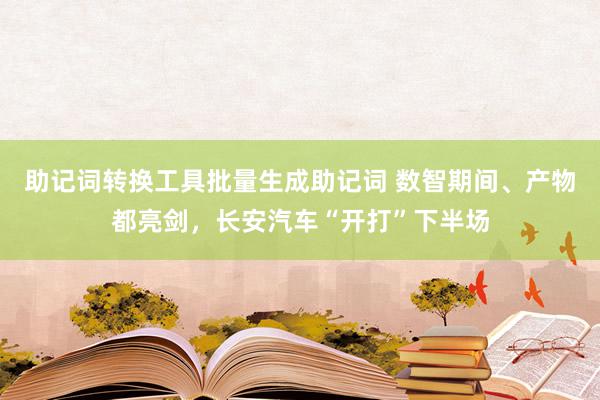 助记词转换工具批量生成助记词 数智期间、产物都亮剑，长安汽车“开打”下半场